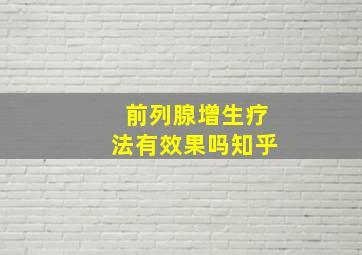 前列腺增生疗法有效果吗知乎